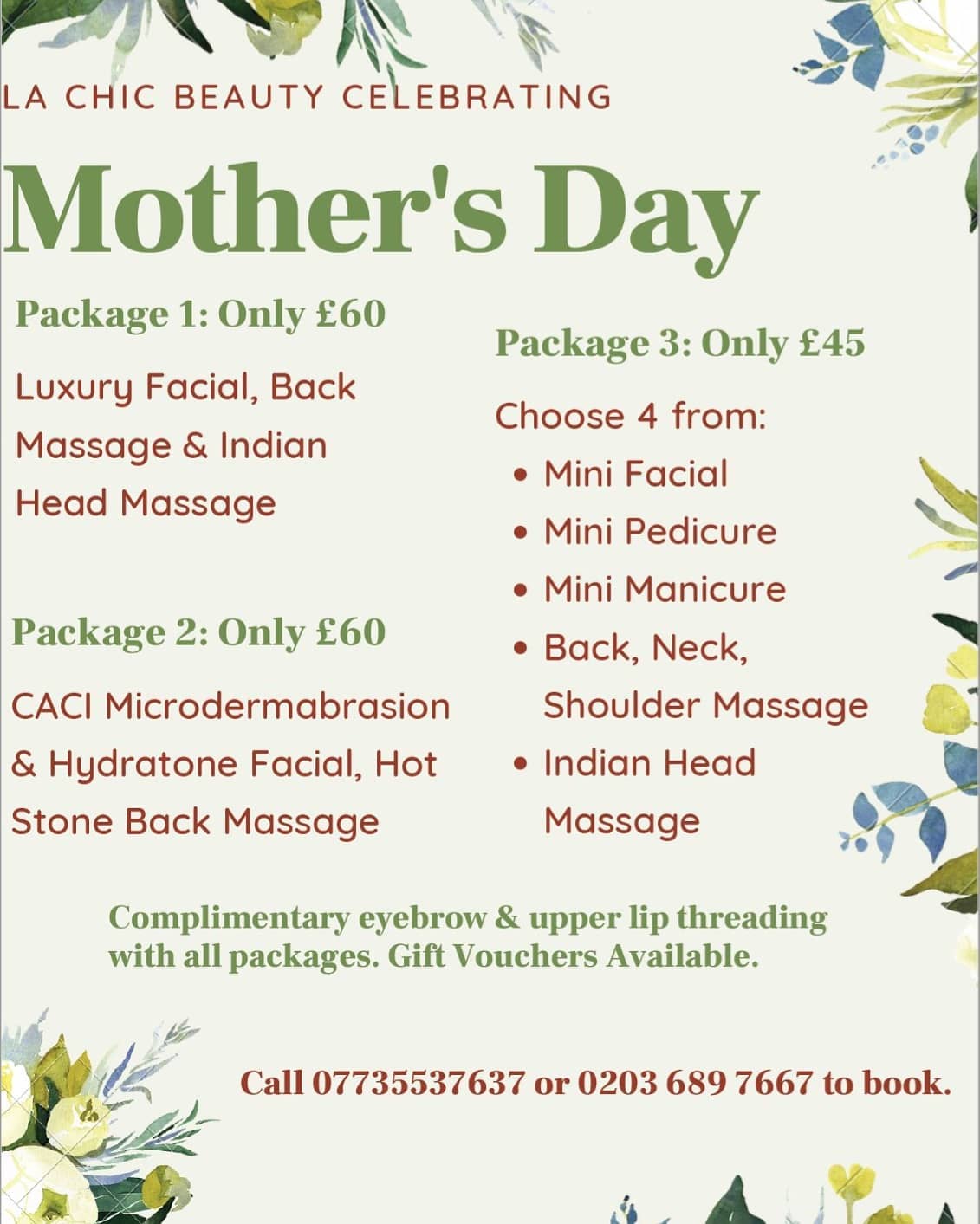 LA CHIC BEAUTY CELEBRATING

Mother's Day

Package 1: Only £60

Luxury Facial, Back Massage & Indian Head Massage

Package 2: Only £60

CACI Microdermabrasion & Hydratone Facial, Hot Stone Back Massage

Package 3: Only £45

Choose 4 from:
• Mini Facial
• Mini Pedicure
• Mini Manicure
• Back, Neck, Shoulder Massage
• Indian Head Massage

Complimentary eyebrow & upper lip threading with all packages. Gift Vouchers Available.

Call 07735537637 or 0203 689 7667 to book.